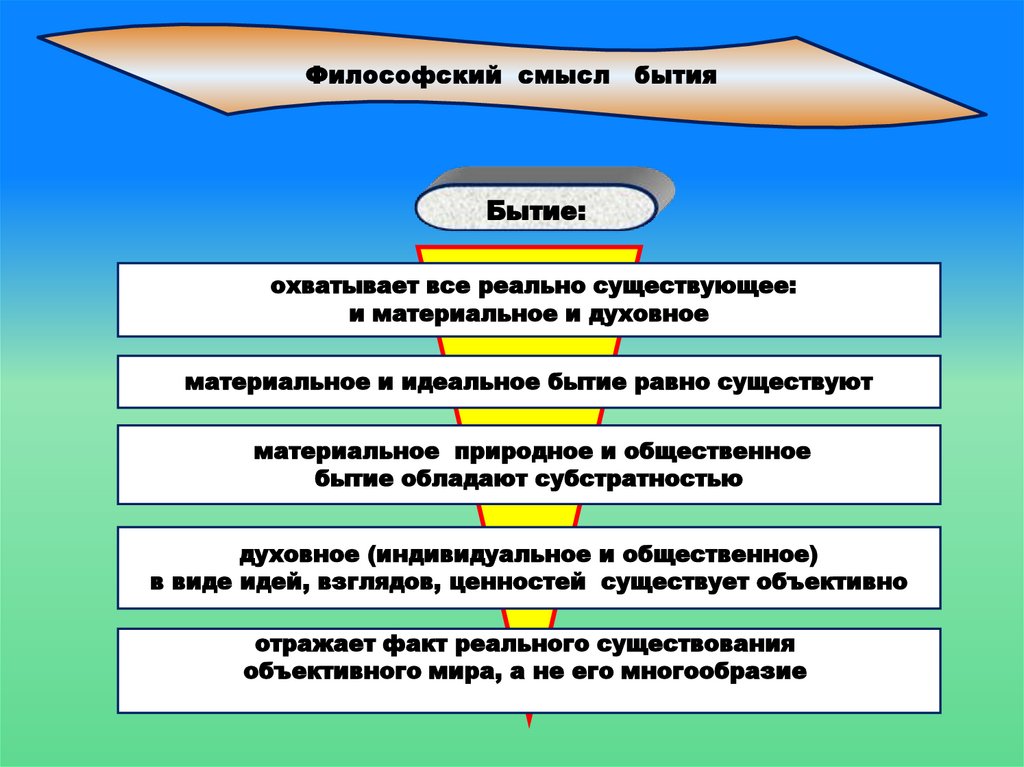 Философский смысл бытия

Бытие:

охватывает все реально существующее:
и материальное и духовное

материальное и идеальное бытие равно существуют

материальное природное и общественное
бытие обладают субстратностью

духовное (индивидуальное и общественное)
в виде идей, взглядов, ценностей существует объективно

отражает факт реального существования
объективного мира, а не его многообразие